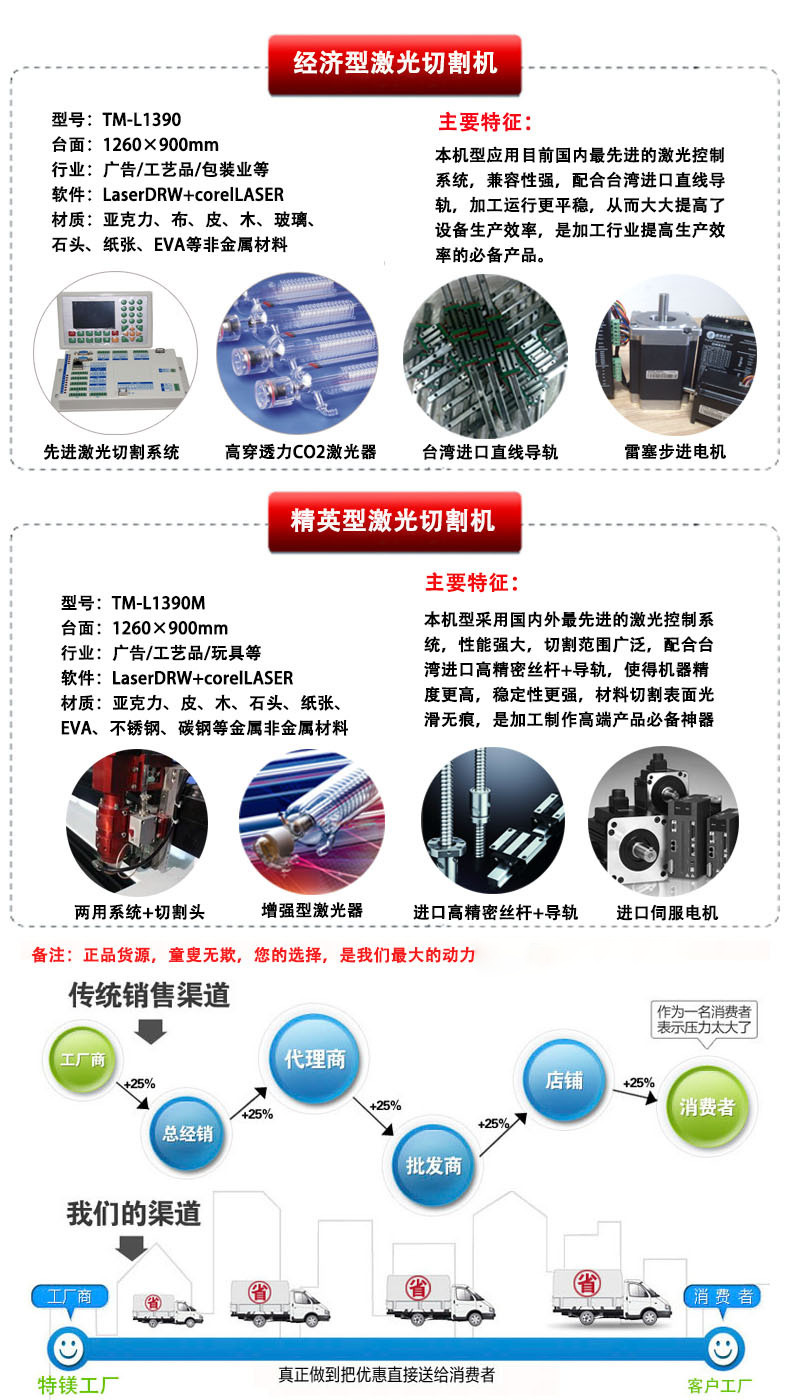 经济型激光切割机

型号：TM-L1390
台面：1260×900mm
行业：广告/工艺品/包装业等
软件：LaserDRW+corelLASER
材质：亚克力、布、皮、木、玻璃、石头、纸张、EVA等非金属材料

主要特征：
本机型应用目前国内最先进的激光控制系统，兼容性强，配合台湾进口直线导轨，加工运行更平稳，从而大大提高了设备生产效率，是加工行业提高生产效率的必备产品。

先进激光切割系统
高穿透力CO2激光器
台湾进口直线导轨
雷塞步进电机

精英型激光切割机

型号：TM-L1390M
台面：1260×900mm
行业：广告/工艺品/玩具等
软件：LaserDRW+corelLASER
材质：亚克力、皮、木、石头、纸张、EVA、不锈钢、碳钢等金属非金属材料

主要特征：
本机型采用国内外最先进的激光控制系统，性能强大，切割范围广泛，配合台湾进口高精密丝杆+导轨，使得机器精度更高，稳定性更强，材料切割表面光滑无痕，是加工制作高端产品必备神器

两用系统+切割头
增强型激光器
进口高精密丝杆+导轨
进口伺服电机

备注：正品货源，童叟无欺，您的选择，是我们最大的动力

传统销售渠道
工厂商
+25%
总经销
+25%
代理商
+25%
批发商
+25%
店铺
+25%
消费者
作为一名消费者表示压力太大了

我们的渠道
工厂商
省
省
省
省
消费者
特镁工厂
真正做到把优惠直接送给消费者
客户工厂